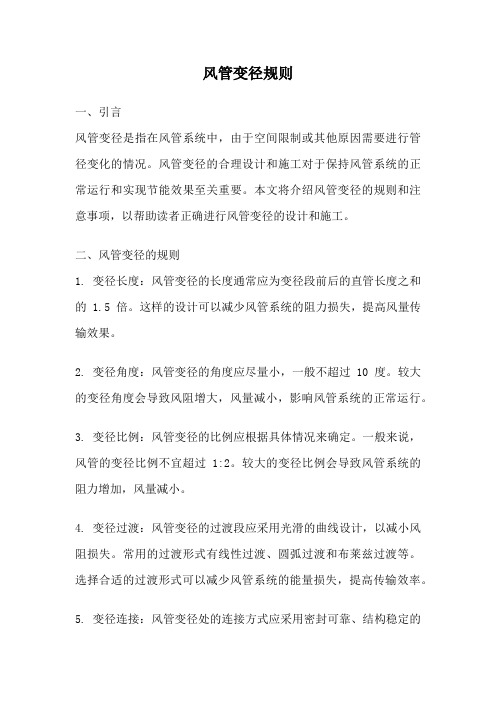 风管变径规则

一、引言

风管变径是指在风管系统中，由于空间限制或其他原因需要进行管径变化的情况。风管变径的合理设计和施工对于保持风管系统的正常运行和实现节能效果至关重要。本文将介绍风管变径的规则和注意事项，以帮助读者正确进行风管变径的设计和施工。

二、风管变径的规则

1. 变径长度：风管变径的长度通常应为变径段前后的直管长度之和的 1.5 倍。这样的设计可以减少风管系统的阻力损失，提高风量传输效果。

2. 变径角度：风管变径的角度应尽量小，一般不超过 10 度。较大的变径角度会导致风阻增大，风量减小，影响风管系统的正常运行。

3. 变径比例：风管变径的比例应根据具体情况来确定。一般来说，风管的变径比例不宜超过 1:2。较大的变径比例会导致风管系统的阻力增加，风量减小。

4. 变径过渡：风管变径的过渡段应采用光滑的曲线设计，以减小风阻损失。常用的过渡形式有线性过渡、圆弧过渡和布莱兹过渡等。选择合适的过渡形式可以减少风管系统的能量损失，提高传输效率。

5. 变径连接：风管变径处的连接方式应采用密封可靠、结构稳定的